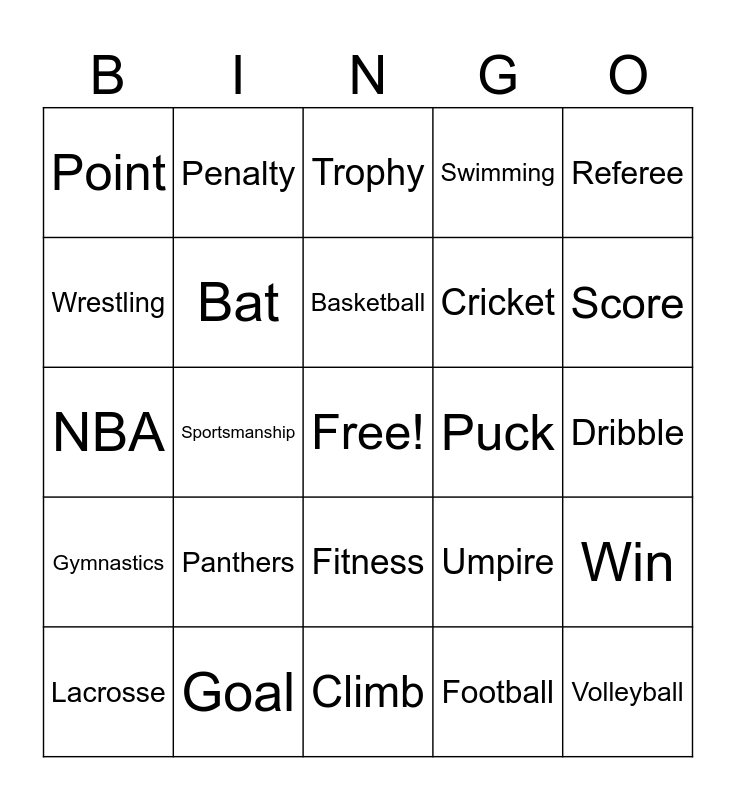 | B | I | N | G | O |
|---|---|---|---|---|
| Point | Penalty | Trophy | Swimming | Referee |
| Wrestling | Bat | Basketball | Cricket | Score |
| NBA | Sportsmanship | Free! | Puck | Dribble |
| Gymnastics | Panthers | Fitness | Umpire | Win |
| Lacrosse | Goal | Climb | Football | Volleyball |